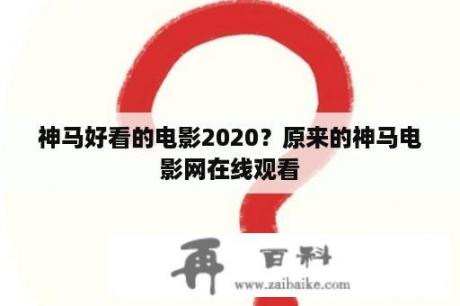 神马好看的电影2020？原来的神马电影网在线观看

再 百科
www.zaibaike.com